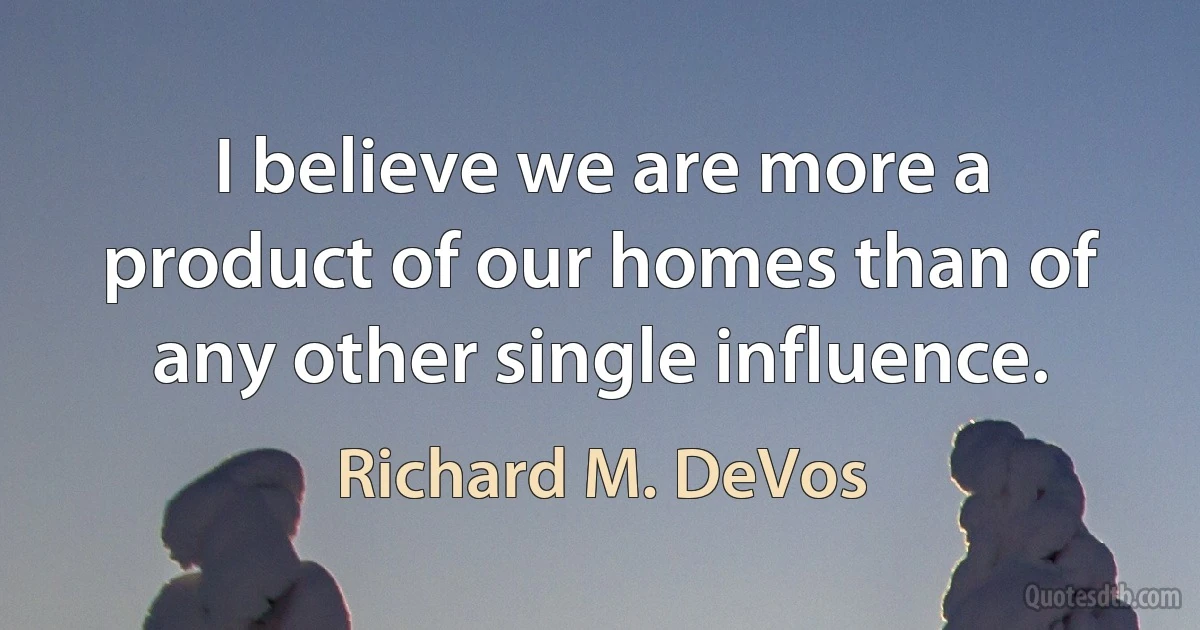 I believe we are more a product of our homes than of any other single influence.

Richard M. DeVos

Quotesdtb.com